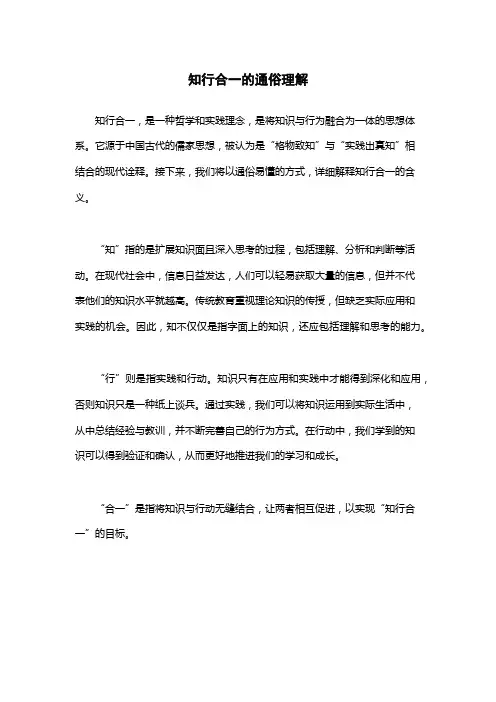 知行合一的通俗理解

知行合一，是一种哲学和实践理念，是将知识与行为融合为一体的思想体系。它源于中国古代的儒家思想，被认为是“格物致知”与“实践出真知”相结合的现代诠释。接下来，我们将以通俗易懂的方式，详细解释知行合一的含义。

“知”指的是扩展知识面且深入思考的过程，包括理解、分析和判断等活动。在现代社会中，信息日益发达，人们可以轻易获取大量的信息，但并不代表他们的知识水平就越高。传统教育重视理论知识的传授，但缺乏实际应用和实践的机会。因此，知不仅仅是指字面上的知识，还应包括理解和思考的能力。

“行”则是指实践和行动。知识只有在应用和实践中才能得到深化和应用，否则知识只是一种纸上谈兵。通过实践，我们可以将知识运用到实际生活中，从中总结经验与教训，并不断完善自己的行为方式。在行动中，我们学到的知识可以得到验证和确认，从而更好地推进我们的学习和成长。

“合一”是指将知识与行动无缝结合，让两者相互促进，以实现“知行合一”的目标。